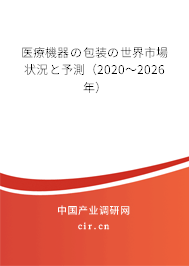 医療機器の包装の世界市場状況と予測（2020～2026年）

中国产业调研网
cir.cn